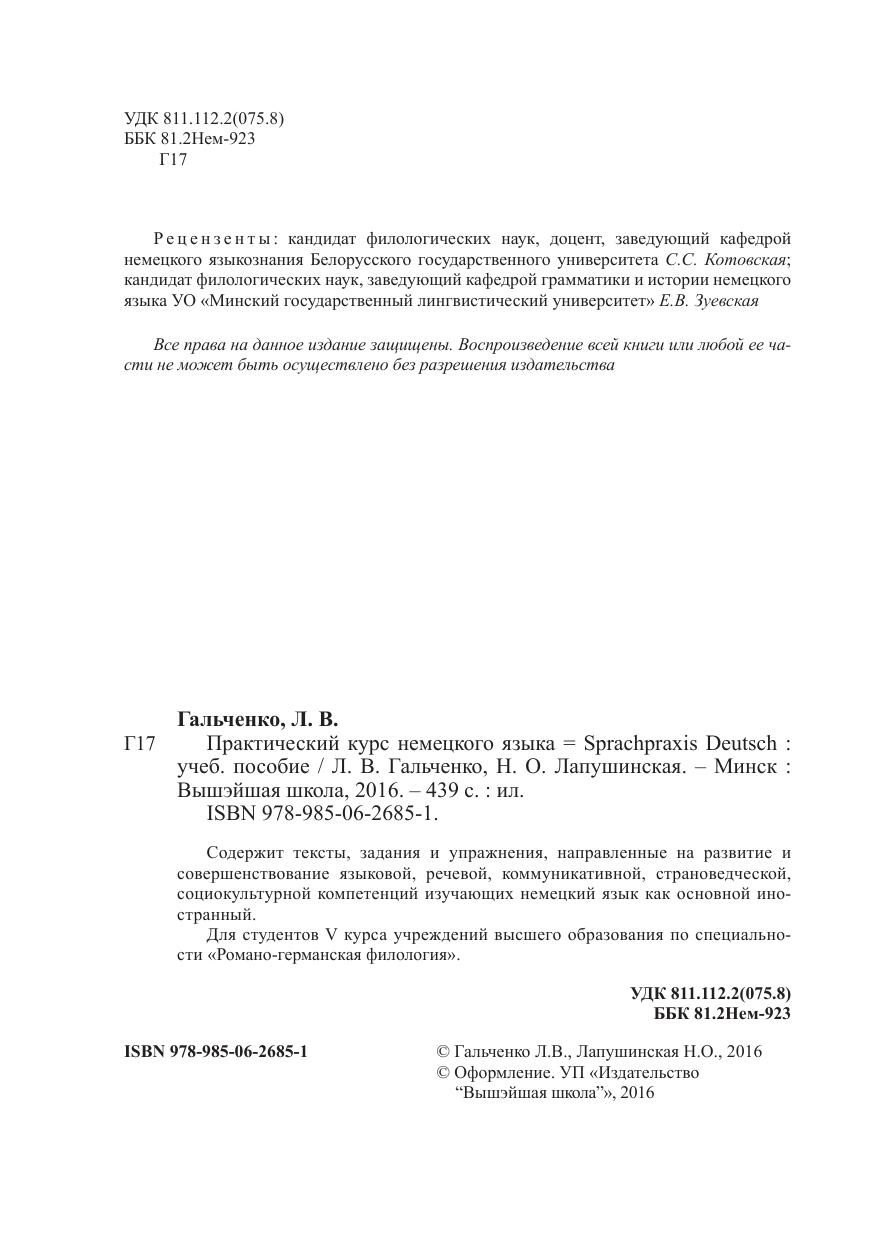 УДК 811.112.2(075.8)
ББК 81.2Нем-923
Г17

Рецензенты: кандидат филологических наук, доцент, заведующий кафедрой немецкого языкознания Белорусского государственного университета С.С. Котовская; кандидат филологических наук, заведующий кафедрой грамматики и истории немецкого языка УО «Минский государственный лингвистический университет» Е.В. Зуевская

Все права на данное издание защищены. Воспроизведение всей книги или любой ее части не может быть осуществлено без разрешения издательства

Гальченко, Л. В.
Г17 Практический курс немецкого языка = Sprachpraxis Deutsch : учеб. пособие / Л. В. Гальченко, Н. О. Лапушинская. – Минск : Вышэйшая школа, 2016. – 439 с. : ил.
ISBN 978-985-06-2685-1.

Содержит тексты, задания и упражнения, направленные на развитие и совершенствование языковой, речевой, коммуникативной, страноведческой, социокультурной компетенций изучающих немецкий язык как основной иностранный.
Для студентов V курса учреждений высшего образования по специальности «Романо-германская филология».

УДК 811.112.2(075.8)
ББК 81.2Нем-923

ISBN 978-985-06-2685-1

© Гальченко Л.В., Лапушинская Н.О., 2016
© Оформление. УП «Издательство “Вышэйшая школа”», 2016